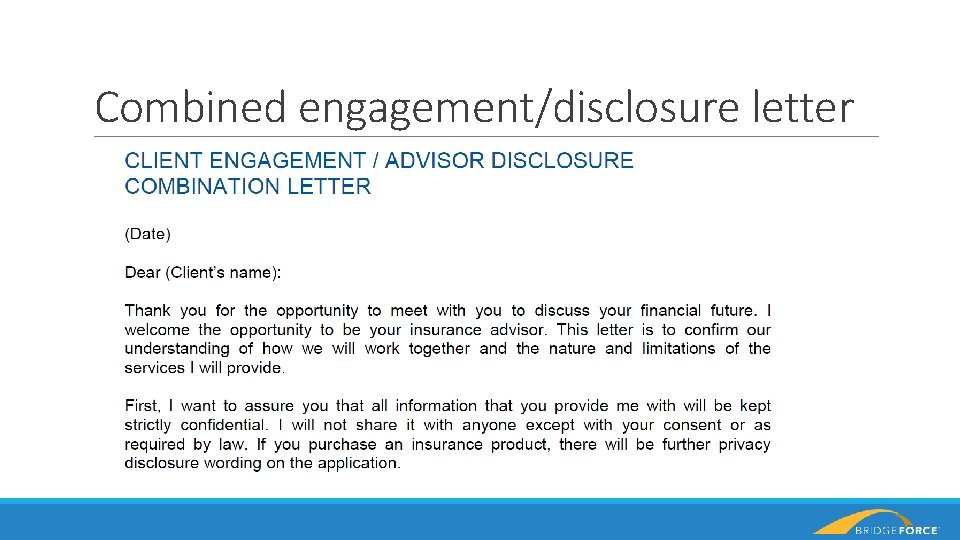 Combined engagement/disclosure letter

CLIENT ENGAGEMENT / ADVISOR DISCLOSURE COMBINATION LETTER

(Date)

Dear (Client's name):

Thank you for the opportunity to meet with you to discuss your financial future. I welcome the opportunity to be your insurance advisor. This letter is to confirm our understanding of how we will work together and the nature and limitations of the services I will provide.

First, I want to assure you that all information that you provide me with will be kept strictly confidential. I will not share it with anyone except with your consent or as required by law. If you purchase an insurance product, there will be further privacy disclosure wording on the application.

BRIDGEFORCE